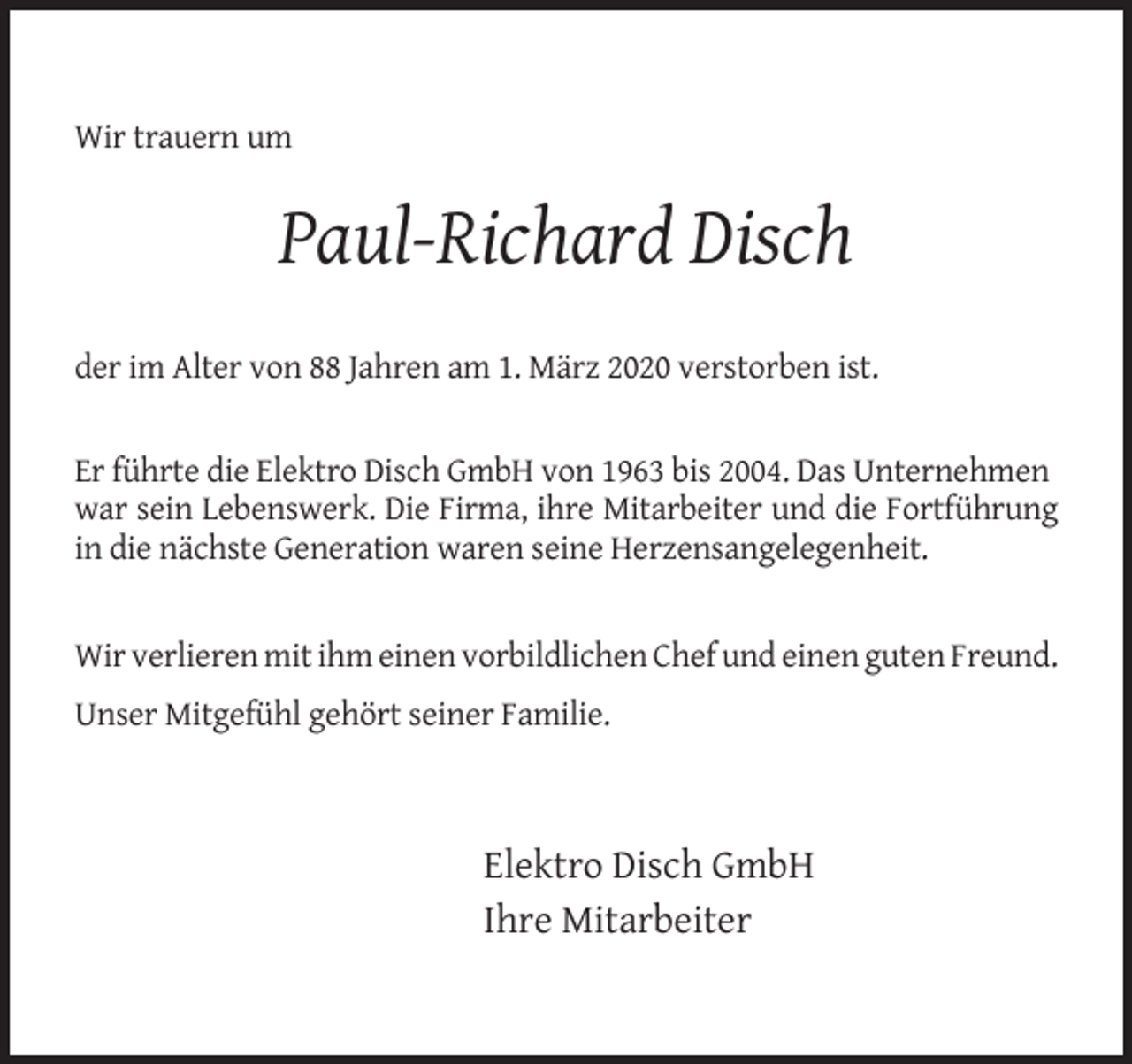 Wir trauern um

Paul-Richard Disch

der im Alter von 88 Jahren am 1. März 2020 verstorben ist.

Er führte die Elektro Disch GmbH von 1963 bis 2004. Das Unternehmen war sein Lebenswerk. Die Firma, ihre Mitarbeiter und die Fortführung in die nächste Generation waren seine Herzensangelegenheit.

Wir verlieren mit ihm einen vorbildlichen Chef und einen guten Freund.

Unser Mitgefühl gehört seiner Familie.

Elektro Disch GmbH
Ihre Mitarbeiter